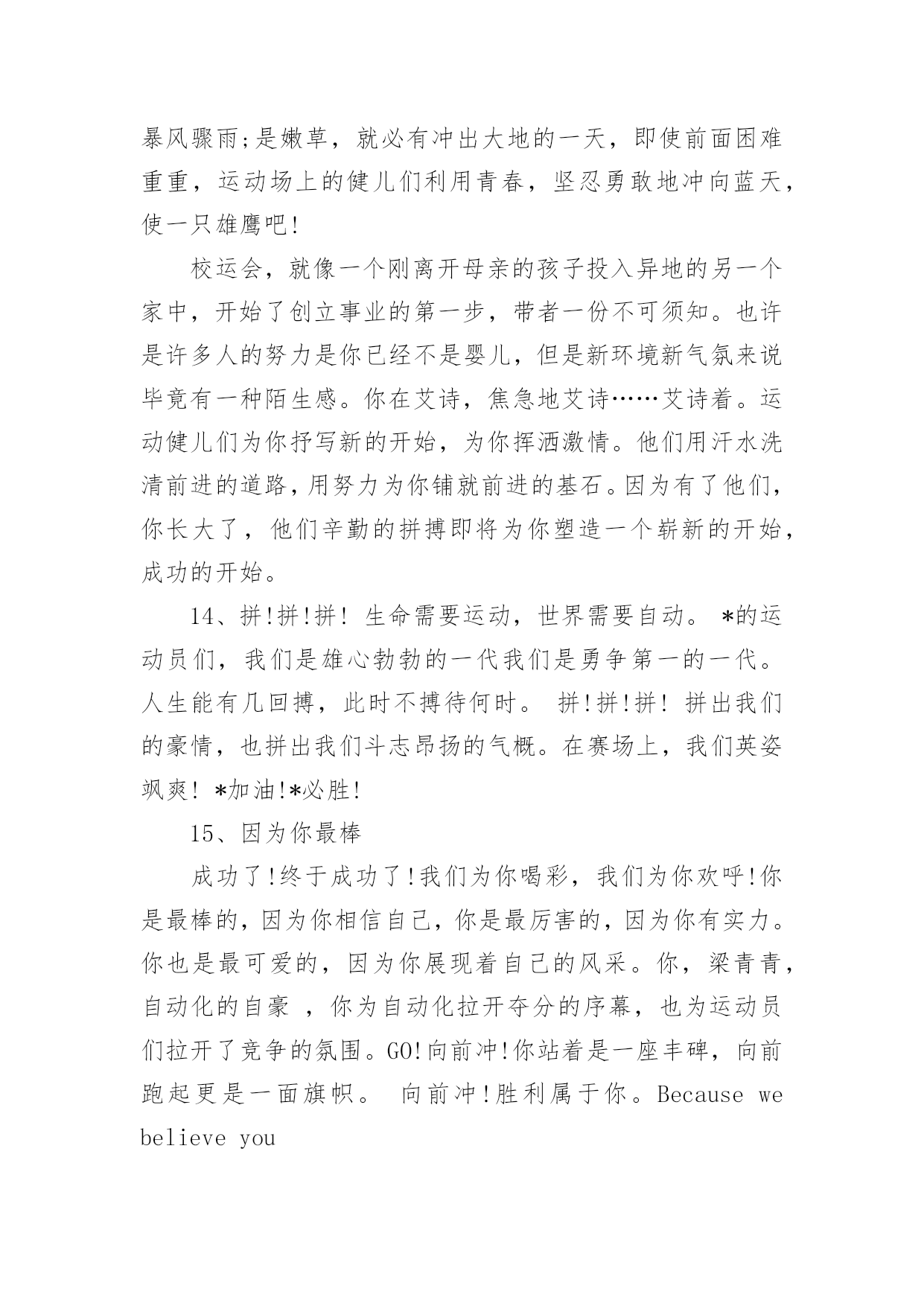 暴风骤雨;是嫩草，就必有冲出大地的一天，即使前面困难重重，运动场上的健儿们利用青春，坚忍勇敢地冲向蓝天，使一只雄鹰吧!

校运会，就像一个刚离开母亲的孩子投入异地的另一个家中，开始了创立事业的第一步，带者一份不可须知。也许是许多人的努力是你已经不是婴儿，但是新环境新气氛来说毕竟有一种陌生感。你在艾诗，焦急地艾诗……艾诗着。运动健儿们为你抒写新的开始，为你挥洒激情。他们用汗水洗清前进的道路，用努力为你铺就前进的基石。因为有了他们，你长大了，他们辛勤的拼搏即将为你塑造一个崭新的开始，成功的开始。

14、拼!拼!拼! 生命需要运动，世界需要自动。 *的运动员们，我们是雄心勃勃的一代我们是勇争第一的一代。人生能有几回搏，此时不搏待何时。 拼!拼!拼! 拼出我们的豪情，也拼出我们斗志昂扬的气概。在赛场上，我们英姿飒爽! *加油!*必胜!

15、因为你最棒

成功了!终于成功了!我们为你喝彩，我们为你欢呼!你是最棒的，因为你相信自己，你是最厉害的，因为你有实力。你也是最可爱的，因为你展现着自己的风采。你，梁青青，自动化的自豪 ，你为自动化拉开夺分的序幕，也为运动员们拉开了竞争的氛围。GO!向前冲!你站着是一座丰碑，向前跑起更是一面旗帜。 向前冲!胜利属于你。Because we believe you